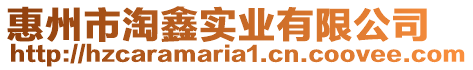 惠州市淘鑫实业有限公司
http://hzcaramaria1.cn.coovee.com